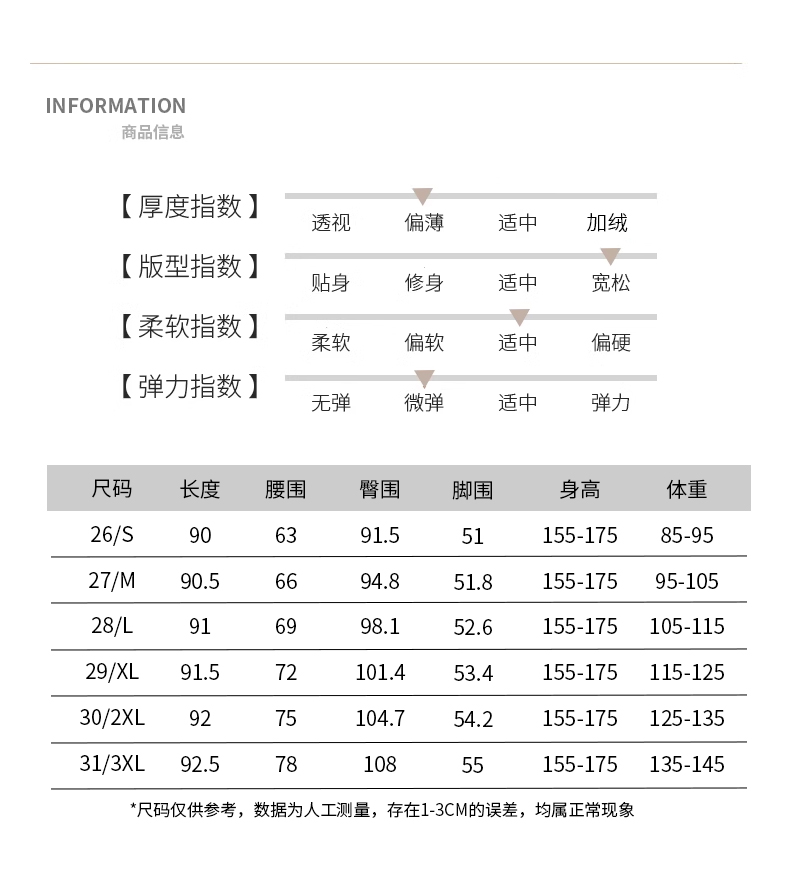 INFORMATION
商品信息

【厚度指数】 透视 偏薄 适中 加绒

【版型指数】 贴身 修身 适中 宽松

【柔软指数】 柔软 偏软 适中 偏硬

【弹力指数】 无弹 微弹 适中 弹力

| 尺码 | 长度 | 腰围 | 臀围 | 脚围 | 身高 | 体重 |
|---|---|---|---|---|---|---|
| 26/S | 90 | 63 | 91.5 | 51 | 155-175 | 85-95 |
| 27/M | 90.5 | 66 | 94.8 | 51.8 | 155-175 | 95-105 |
| 28/L | 91 | 69 | 98.1 | 52.6 | 155-175 | 105-115 |
| 29/XL | 91.5 | 72 | 101.4 | 53.4 | 155-175 | 115-125 |
| 30/2XL | 92 | 75 | 104.7 | 54.2 | 155-175 | 125-135 |
| 31/3XL | 92.5 | 78 | 108 | 55 | 155-175 | 135-145 |

*尺码仅供参考，数据为人工测量，存在1-3CM的误差，均属正常现象